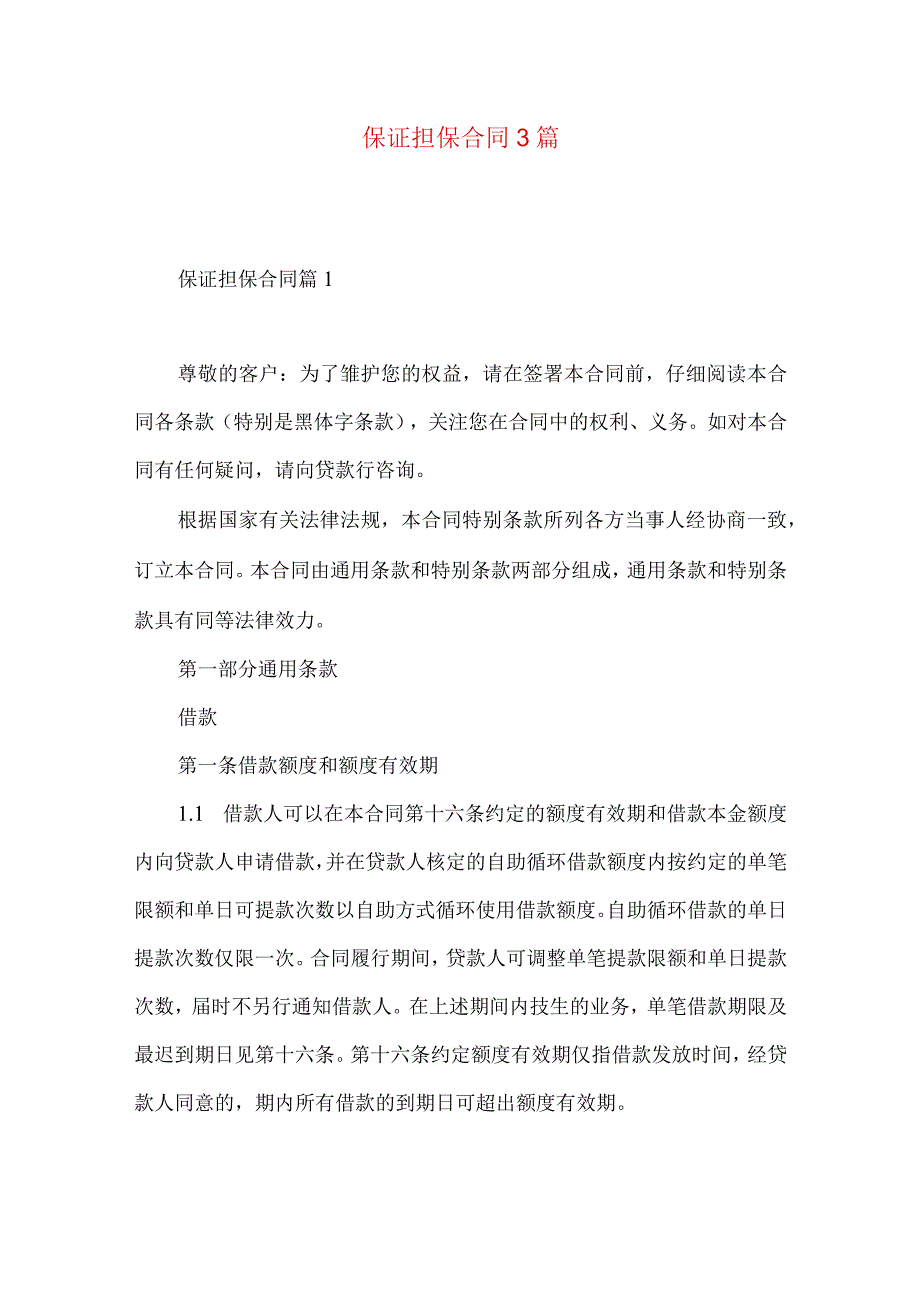 保证担保合同3篇

保证担保合同篇1

尊敬的客户：为了维护您的权益，请在签署本合同前，仔细阅读本合同各条款（特别是黑体字条款），关注您在合同中的权利、义务。如对本合同有任何疑问，请向贷款行咨询。

根据国家有关法律法规，本合同特别条款所列各方当事人经协商一致，订立本合同。本合同由通用条款和特别条款两部分组成，通用条款和特别条款具有同等法律效力。

第一部分通用条款

借款

第一条借款额度和额度有效期

1.1 借款人可以在本合同第十六条约定的额度有效期和借款本金额度内向贷款人申请借款，并在贷款人核定的自助循环借款额度内按约定的单笔限额和单日可提款次数以自助方式循环使用借款额度。自助循环借款的单日提款次数仅限一次。合同履行期间，贷款人可调整单笔提款限额和单日提款次数，届时不另行通知借款人。在上述期间内技生的业务，单笔借款期限及最迟到期日见第十六条。第十六条约定额度有效期仅指借款发放时间，经贷款人同意的，期内所有借款的到期日可超出额度有效期。